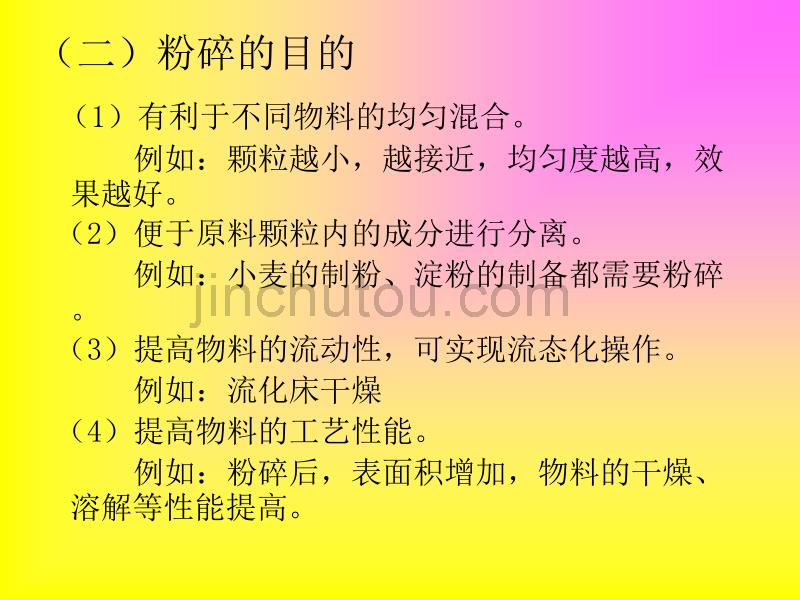 （二）粉碎的目的

（1）有利于不同物料的均匀混合。

例如：颗粒越小，越接近，均匀度越高，效果越好。

（2）便于原料颗粒内的成分进行分离。

例如：小麦的制粉、淀粉的制备都需要粉碎。

jinchutou.com

（3）提高物料的流动性，可实现流态化操作。

例如：流化床干燥

（4）提高物料的工艺性能。

例如：粉碎后，表面积增加，物料的干燥、溶解等性能提高。